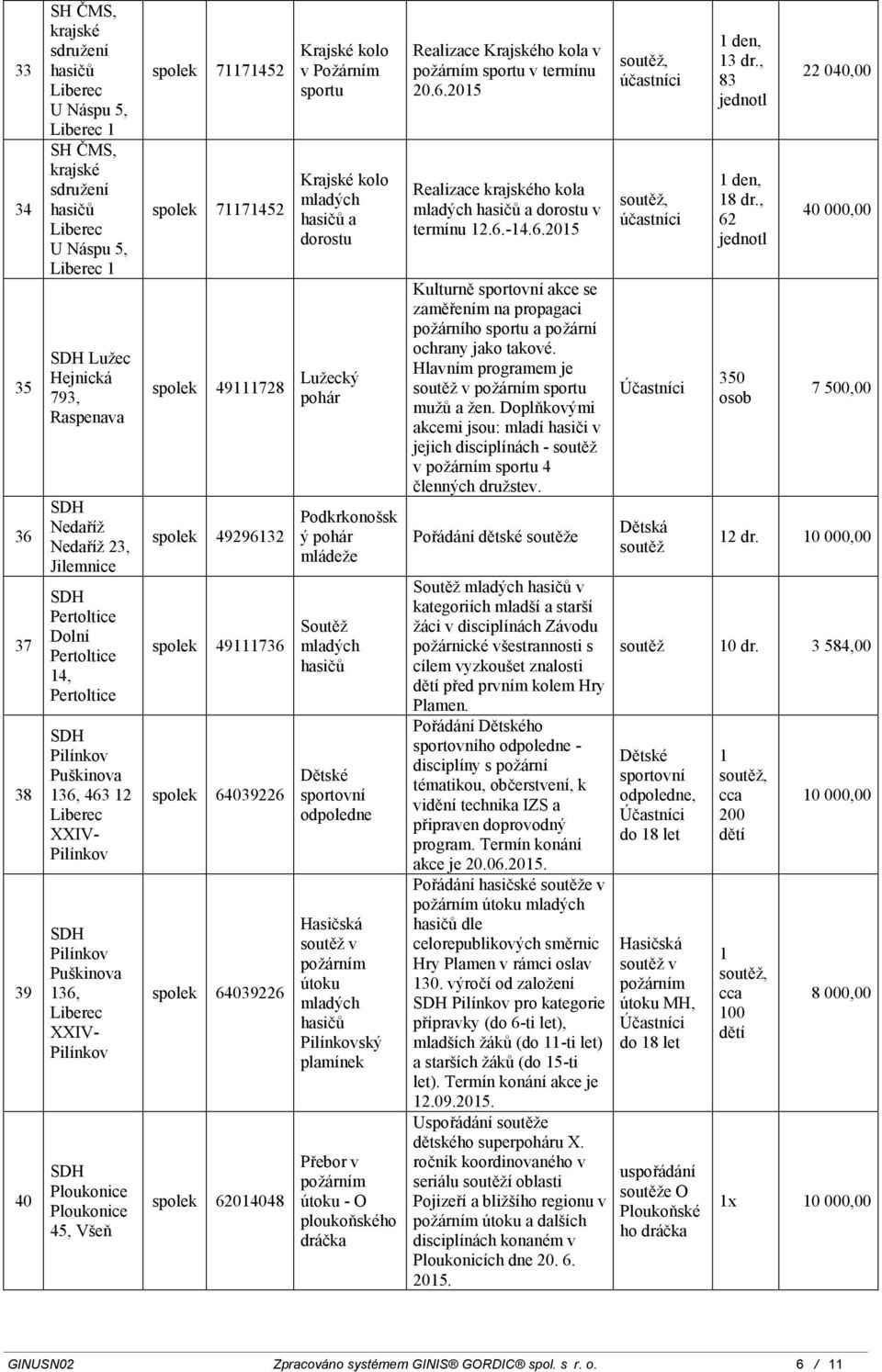 | 33 | SH ČMS, krajské sdružení hasičů Liberec U Náspu 5, Liberec 1 | spolek | 71171452 | Krajské kolo v Požárním sportu | Realizace Krajského kola v požárním sportu v termínu 20.6.2015 | soutěž, účastníci | 1 den, 13 dr., 83 jednotl | 22 040,00 |
|---|---|---|---|---|---|---|---|---|
| 34 | SH ČMS, krajské sdružení hasičů Liberec U Náspu 5, Liberec 1 | spolek | 71171452 | Krajské kolo mladých hasičů a dorostu | Realizace krajského kola mladých hasičů a dorostu v termínu 12.6.-14.6.2015 | soutěž, účastníci | 1 den, 18 dr., 62 jednotl | 40 000,00 |
| 35 | SDH Lužec Hejnická 793, Raspenava | spolek | 49111728 | Lužecký pohár | Kulturně sportovní akce se zaměřením na propagaci požárního sportu a požární ochrany jako takové. Hlavním programem je soutěž v požárním sportu mužů a žen. Doplňkovými akcemi jsou: mladí hasiči v jejich disciplínách - soutěž v požárním sportu 4 členných družstev. | Účastníci | 350 osob | 7 500,00 |
| 36 | SDH Nedaříž Nedaříž 23, Jilemnice | spolek | 49296132 | Podkrkonošský pohár mládeže | Pořádání dětské soutěže | Dětská soutěž | 12 dr. | 10 000,00 |
| 37 | SDH Pertoltice Dolní Pertoltice 14, Pertoltice | spolek | 49111736 | Soutěž mladých hasičů | Soutěž mladých hasičů v kategoriích mladší a starší žáci v disciplínách Závodu požárnické všestrannosti s cílem vyzkoušet znalosti dětí před prvním kolem Hry Plamen. | soutěž | 10 dr. | 3 584,00 |
| 38 | SDH Pilínkov Puškinova 136, 463 12 Liberec XXIV-Pilínkov | spolek | 64039226 | Dětské sportovní odpoledne | Pořádání Dětského sportovního odpoledne - disciplíny s požární tématikou, občerstvení, k vidění technika IZS a připraven doprovodný program. Termín konání akce je 20.06.2015. | Dětské sportovní odpoledne, Účastníci do 18 let | 1 soutěž, cca 200 dětí | 10 000,00 |
| 39 | SDH Pilínkov Puškinova 136, Liberec XXIV-Pilínkov | spolek | 64039226 | Hasičská soutěž v požárním útoku mladých hasičů Pilínkovský plamínek | Pořádání hasičské soutěže v požárním útoku mladých hasičů dle celorepublikových směrnic Hry Plamen v rámci oslav 130. výročí od založení SDH Pilínkov pro kategorie přípravky (do 6-ti let), mladších žáků (do 11-ti let) a starších žáků (do 15-ti let). Termín konání akce je 12.09.2015. | Hasičská soutěž v požárním útoku MH, Účastníci do 18 let | 1 soutěž, cca 100 dětí | 8 000,00 |
| 40 | SDH Ploukonice Ploukonice 45, Všeň | spolek | 62014048 | Přebor v požárním útoku - O ploukoňského dráčka | Uspořádání soutěže dětského superpoháru X. ročník koordinovaného v seriálu soutěží oblasti Pojizeří a bližšího regionu v požárním útoku a dalších disciplínách konaném v Ploukonicích dne 20. 6. 2015. | uspořádání soutěže O Ploukoňského dráčka | 1x | 10 000,00 |

GINUSN02 Zpracováno systémem GINIS® GORDIC® spol. s r. o. 6 / 11